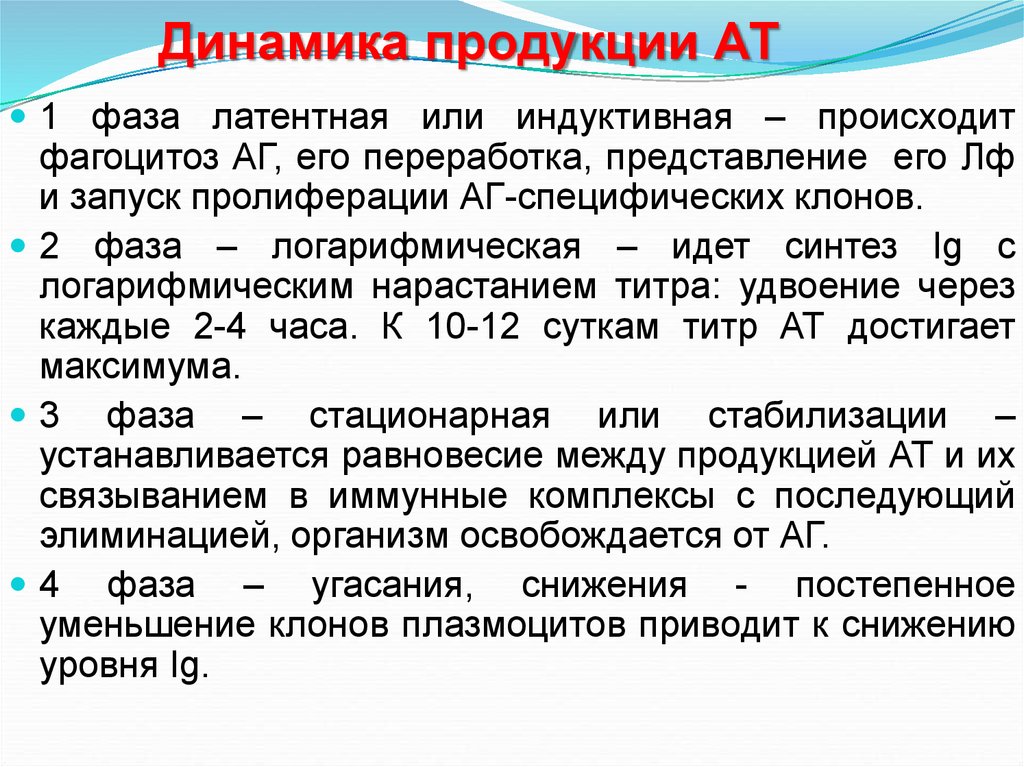 Динамика продукции АТ

1 фаза латентная или индуктивная – происходит фагоцитоз АГ, его переработка, представление его Лф и запуск пролиферации АГ-специфических клонов.

2 фаза – логарифмическая – идет синтез Ig с логарифмическим нарастанием титра: удвоение через каждые 2-4 часа. К 10-12 суткам титр АТ достигает максимума.

3 фаза – стационарная или стабилизации – устанавливается равновесие между продукцией АТ и их связыванием в иммунные комплексы с последующий элиминацией, организм освобождается от АГ.

4 фаза – угасания, снижения - постепенное уменьшение клонов плазмоцитов приводит к снижению уровня Ig.